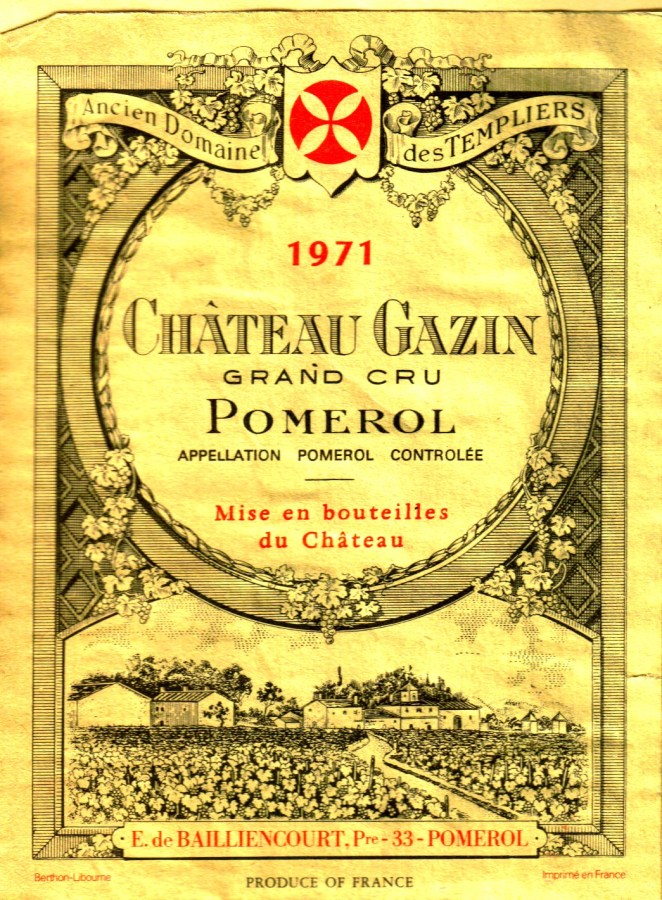 Ancien Domaine des TEMPLIERS

1971

CHÂTEAU GAZIN

GRAND CRU

POMEROL

APPELLATION POMEROL CONTROLÉE

Mise en bouteilles du Château

E. de BAILLIENCOURT, Pre - 33 - POMEROL

Berthon-Libourne

PRODUCE OF FRANCE

Imprimé en France